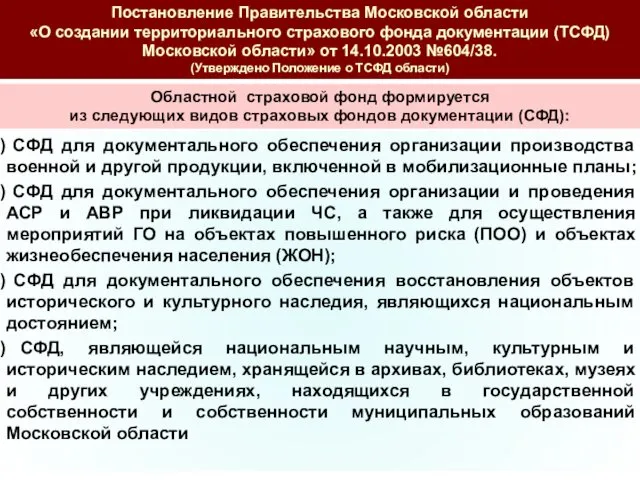 Постановление Правительства Московской области «О создании территориального страхового фонда документации (ТСФД) Московской области» от 14.10.2003 №604/38.
(Утверждено Положение о ТСФД области)

Областной страховой фонд формируется из следующих видов страховых фондов документации (СФД):

) СФД для документального обеспечения организации производства военной и другой продукции, включенной в мобилизационные планы;

) СФД для документального обеспечения организации и проведения АСР и АВР при ликвидации ЧС, а также для осуществления мероприятий ГО на объектах повышенного риска (ПОО) и объектах жизнеобеспечения населения (ЖОН);

) СФД для документального обеспечения восстановления объектов исторического и культурного наследия, являющихся национальным достоянием;

) СФД, являющейся национальным научным, культурным и историческим наследием, хранящейся в архивах, библиотеках, музеях и других учреждениях, находящихся в государственной собственности и собственности муниципальных образований Московской области